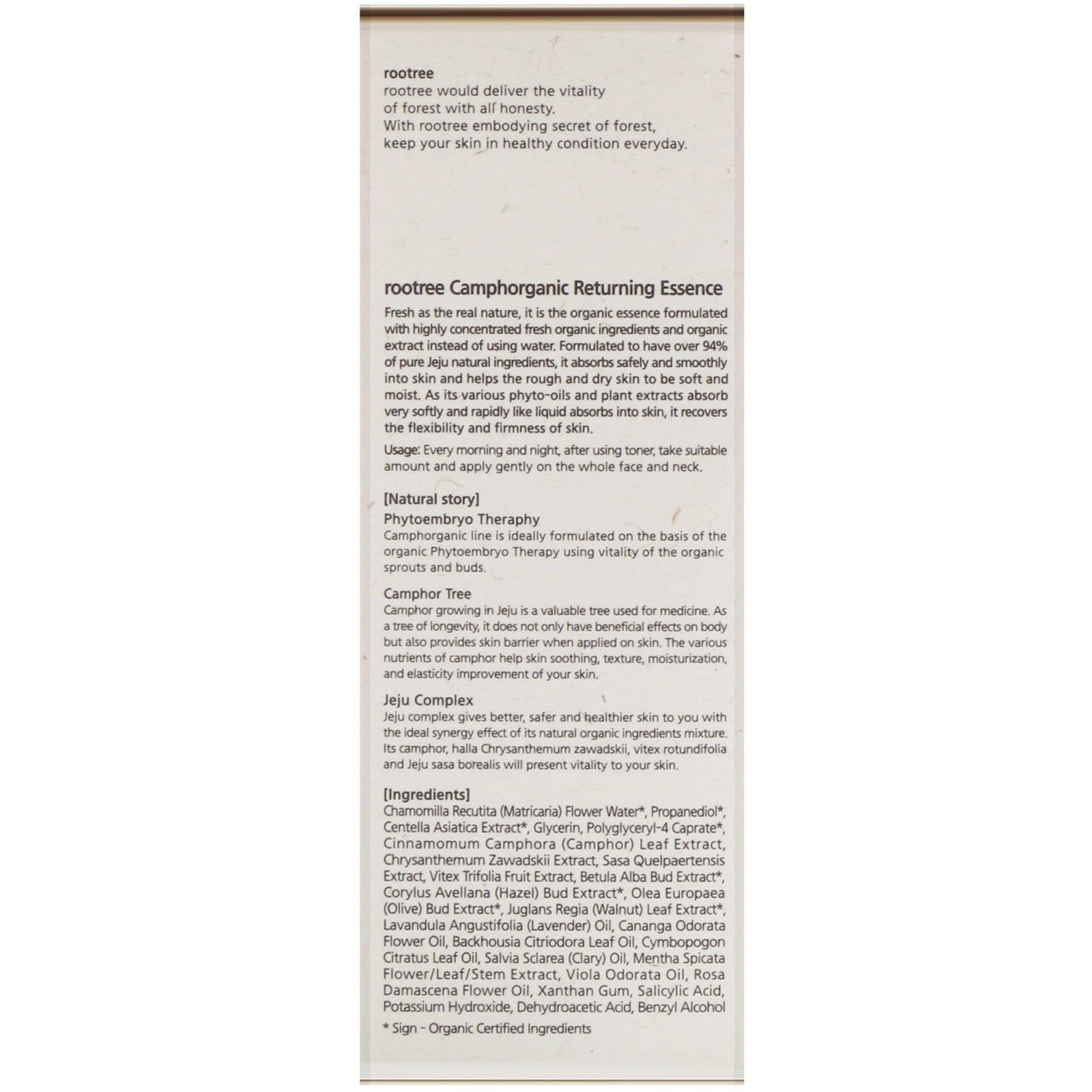 rootree
rootree would deliver the vitality
of forest with all honesty.
With rootree embodying secret of forest,
keep your skin in healthy condition everyday.

rootree Camphorganic Returning Essence

Fresh as the real nature, it is the organic essence formulated with highly concentrated fresh organic ingredients and organic extract instead of using water. Formulated to have over 94% of pure Jeju natural ingredients, it absorbs safely and smoothly into skin and helps the rough and dry skin to be soft and moist. As its various phyto-oils and plant extracts absorb very softly and rapidly like liquid absorbs into skin, it recovers the flexibility and firmness of skin.

Usage: Every morning and night, after using toner, take suitable amount and apply gently on the whole face and neck.

[Natural story]

Phytoembryo Theraphy

Camphorganic line is ideally formulated on the basis of the organic Phytoembryo Therapy using vitality of the organic sprouts and buds.

Camphor Tree

Camphor growing in Jeju is a valuable tree used for medicine. As a tree of longevity, it does not only have beneficial effects on body but also provides skin barrier when applied on skin. The various nutrients of camphor help skin soothing, texture, moisturization, and elasticity improvement of your skin.

Jeju Complex

Jeju complex gives better, safer and healthier skin to you with the ideal synergy effect of its natural organic ingredients mixture. Its camphor, halla Chrysanthemum zawadskii, vitex rotundifolia and Jeju sasa borealis will present vitality to your skin.

[Ingredients]

Chamomilla Recutita (Matricaria) Flower Water*, Propanediol*, Centella Asiatica Extract*, Glycerin, Polyglyceryl-4 Caprate*, Cinnamomum Camphora (Camphor) Leaf Extract, Chrysanthemum Zawadskii Extract, Sasa Quelpaertensis Extract, Vitex Trifolia Fruit Extract, Betula Alba Bud Extract*, Corylus Avellana (Hazel) Bud Extract*, Olea Europaea (Olive) Bud Extract*, Juglans Regia (Walnut) Leaf Extract*, Lavandula Angustifolia (Lavender) Oil, Cananga Odorata Flower Oil, Backhousia Citriodora Leaf Oil, Cymbopogon Citratus Leaf Oil, Salvia Sclarea (Clary) Oil, Mentha Spicata Flower/Leaf/Stem Extract, Viola Odorata Oil, Rosa Damascena Flower Oil, Xanthan Gum, Salicylic Acid, Potassium Hydroxide, Dehydroacetic Acid, Benzyl Alcohol

* Sign - Organic Certified Ingredients